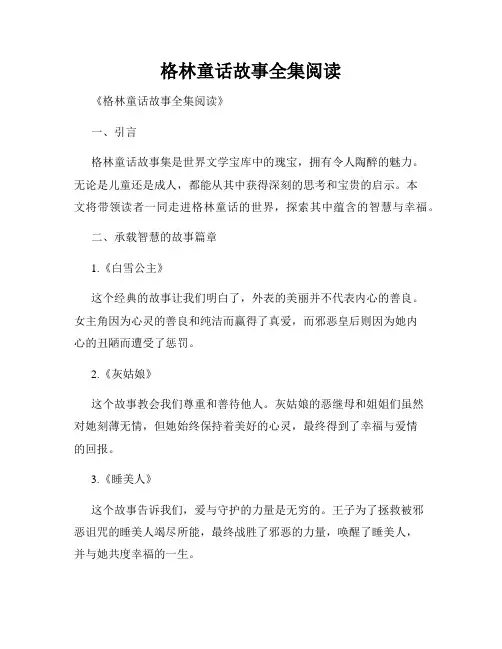 格林童话故事全集阅读

《格林童话故事全集阅读》

一、引言

格林童话故事集是世界文学宝库中的瑰宝，拥有令人陶醉的魅力。无论是儿童还是成人，都能从其中获得深刻的思考和宝贵的启示。本文将带领读者一同走进格林童话的世界，探索其中蕴含的智慧与幸福。

二、承载智慧的故事篇章

1.《白雪公主》

这个经典的故事让我们明白了，外表的美丽并不代表内心的善良。女主角因为心灵的善良和纯洁而赢得了真爱，而邪恶皇后则因为她内心的丑陋而遭受了惩罚。

2.《灰姑娘》

这个故事教会我们尊重和善待他人。灰姑娘的恶继母和姐姐们虽然对她刻薄无情，但她始终保持着美好的心灵，最终得到了幸福与爱情的回报。

3.《睡美人》

这个故事告诉我们，爱与守护的力量是无穷的。王子为了拯救被邪恶诅咒的睡美人竭尽所能，最终战胜了邪恶的力量，唤醒了睡美人，并与她共度幸福的一生。